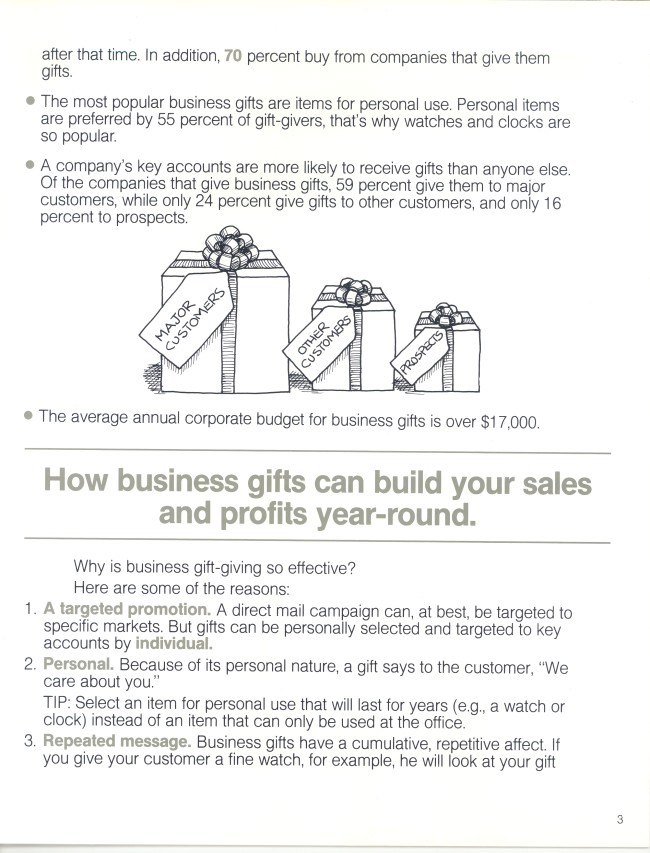 after that time. In addition, 70 percent buy from companies that give them gifts.

• The most popular business gifts are items for personal use. Personal items are preferred by 55 percent of gift-givers, that's why watches and clocks are so popular.

• A company's key accounts are more likely to receive gifts than anyone else. Of the companies that give business gifts, 59 percent give them to major customers, while only 24 percent give gifts to other customers, and only 16 percent to prospects.

MAJOR CUSTOMERS

OTHER CUSTOMERS

PROSPECTS

• The average annual corporate budget for business gifts is over $17,000.

How business gifts can build your sales and profits year-round.

Why is business gift-giving so effective?
Here are some of the reasons:

1. A targeted promotion. A direct mail campaign can, at best, be targeted to specific markets. But gifts can be personally selected and targeted to key accounts by individual.

2. Personal. Because of its personal nature, a gift says to the customer, "We care about you."
TIP: Select an item for personal use that will last for years (e.g., a watch or clock) instead of an item that can only be used at the office.

3. Repeated message. Business gifts have a cumulative, repetitive affect. If you give your customer a fine watch, for example, he will look at your gift

3